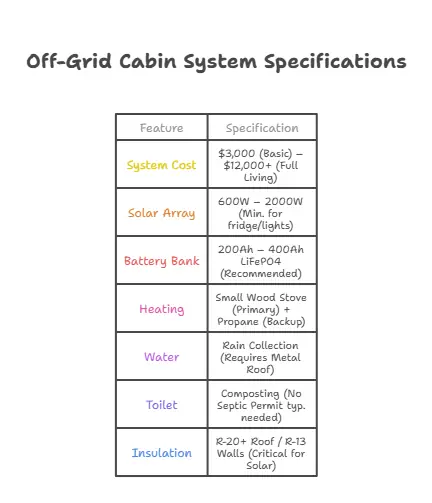 Off-Grid Cabin System Specifications

| Feature | Specification |
|---|---|
| System Cost | \$3,000 (Basic) – \$12,000+ (Full Living) |
| Solar Array | 600W – 2000W (Min. for fridge/lights) |
| Battery Bank | 200Ah – 400Ah LiFePO4 (Recommended) |
| Heating | Small Wood Stove (Primary) + Propane (Backup) |
| Water | Rain Collection (Requires Metal Roof) |
| Toilet | Composting (No Septic Permit typ. needed) |
| Insulation | R-20+ Roof / R-13 Walls (Critical for Solar) |